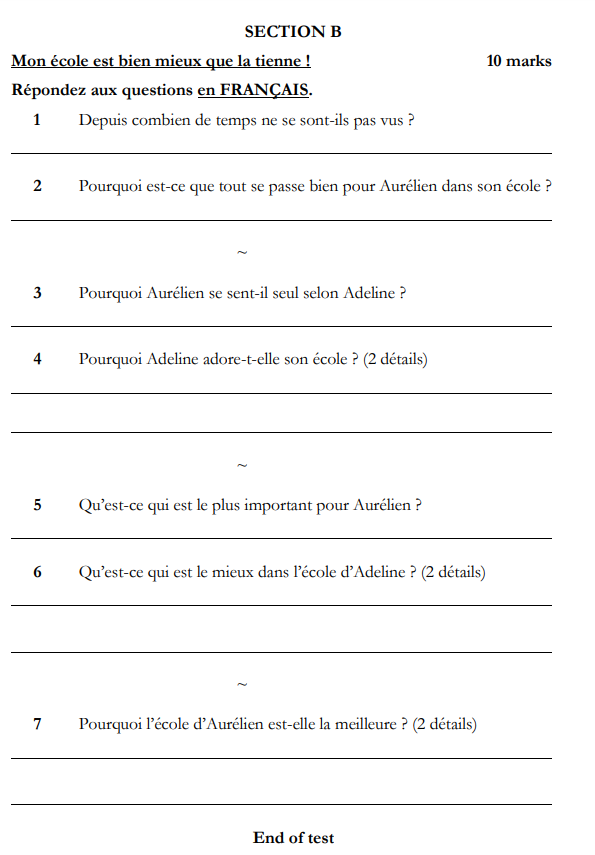 SECTION B

Mon école est bien mieux que la tienne ! 10 marks

Répondez aux questions en FRANÇAIS.

1 Depuis combien de temps ne se sont-ils pas vus ?

2 Pourquoi est-ce que tout se passe bien pour Aurélien dans son école ?

~

3 Pourquoi Aurélien se sent-il seul selon Adeline ?

4 Pourquoi Adeline adore-t-elle son école ? (2 détails)

~

5 Qu'est-ce qui est le plus important pour Aurélien ?

6 Qu'est-ce qui est le mieux dans l'école d'Adeline ? (2 détails)

~

7 Pourquoi l'école d'Aurélien est-elle la meilleure ? (2 détails)

End of test